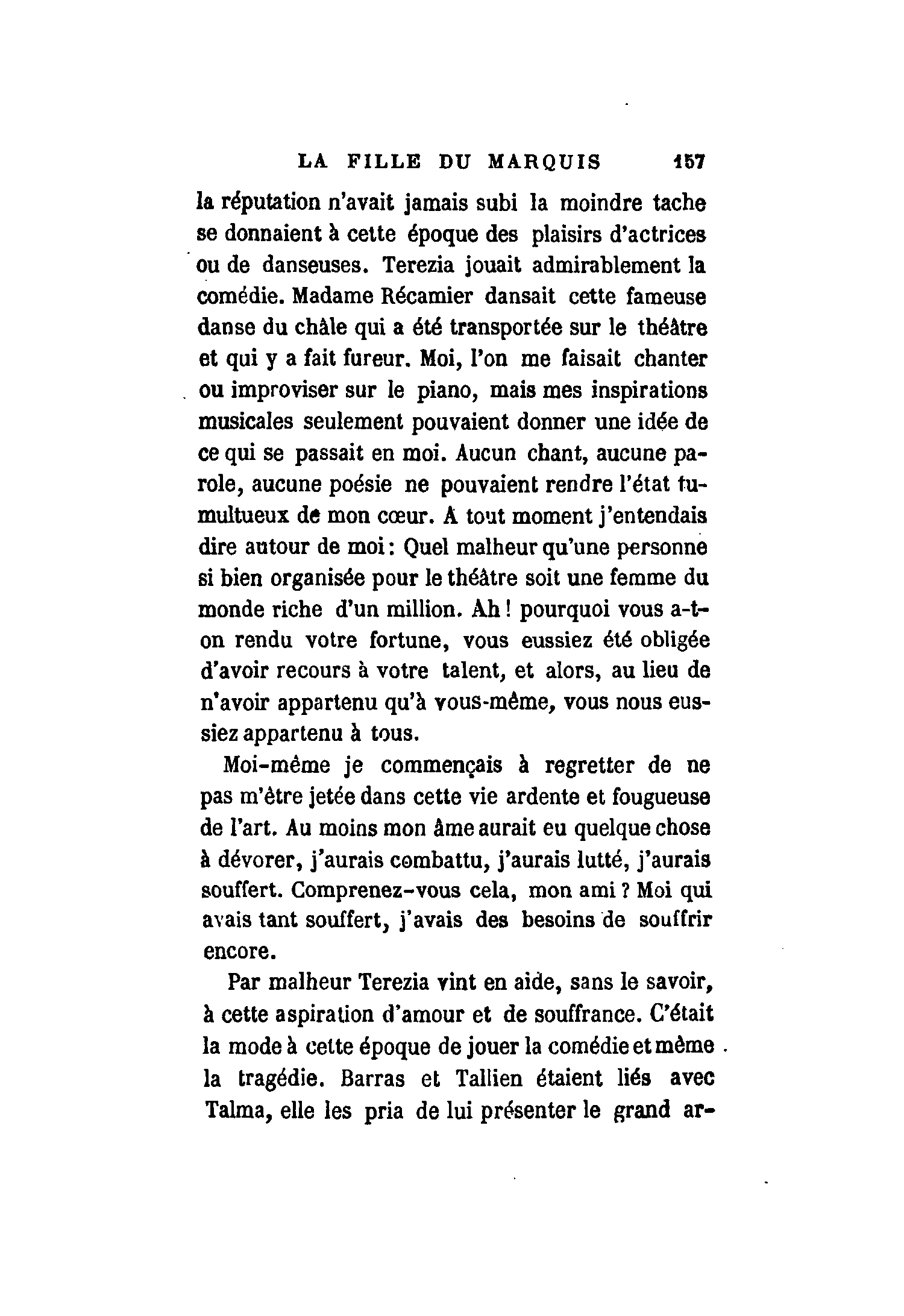 LA FILLE DU MARQUIS 157

la réputation n'avait jamais subi la moindre tache se donnaient à cette époque des plaisirs d'actrices ou de danseuses. Terezia jouait admirablement la comédie. Madame Récamier dansait cette fameuse danse du châle qui a été transportée sur le théâtre et qui y a fait fureur. Moi, l'on me faisait chanter ou improviser sur le piano, mais mes inspirations musicales seulement pouvaient donner une idée de ce qui se passait en moi. Aucun chant, aucune parole, aucune poésie ne pouvaient rendre l'état tumultueux de mon cœur. A tout moment j'entendais dire autour de moi : Quel malheur qu'une personne si bien organisée pour le théâtre soit une femme du monde riche d'un million. Ah ! pourquoi vous a-t-on rendu votre fortune, vous eussiez été obligée d'avoir recours à votre talent, et alors, au lieu de n'avoir appartenu qu'à vous-même, vous nous eussiez appartenu à tous.

Moi-même je commençais à regretter de ne pas m'être jetée dans cette vie ardente et fougueuse de l'art. Au moins mon âme aurait eu quelque chose à dévorer, j'aurais combattu, j'aurais lutté, j'aurais souffert. Comprenez-vous cela, mon ami ? Moi qui avais tant souffert, j'avais des besoins de souffrir encore.

Par malheur Terezia vint en aide, sans le savoir, à cette aspiration d'amour et de souffrance. C'était la mode à cette époque de jouer la comédie et même la tragédie. Barras et Tallien étaient liés avec Talma, elle les pria de lui présenter le grand ar-